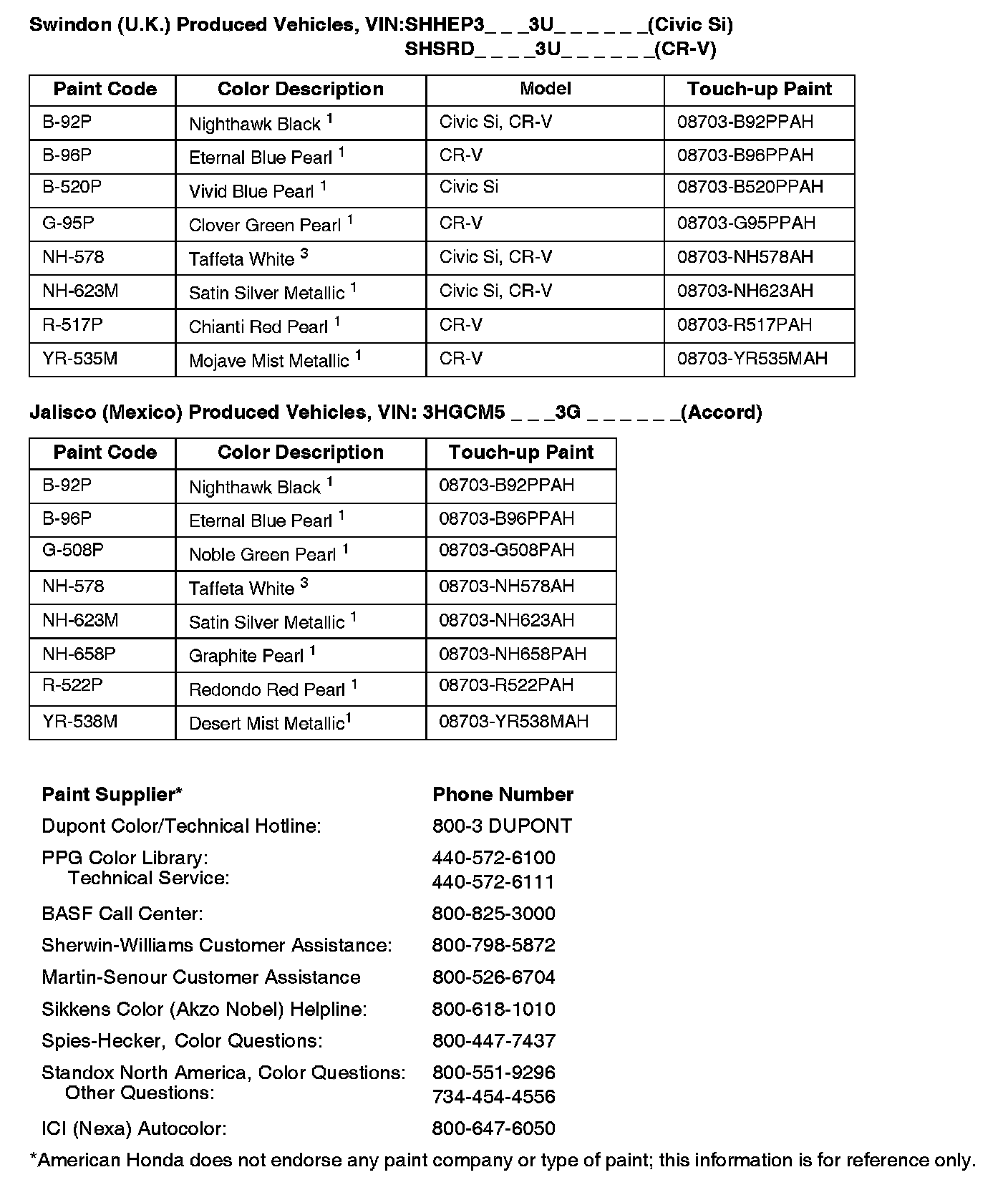 Swindon (U.K.) Produced Vehicles, VIN:SHHEP3_ _ _3U_ _ _ _ _ _(Civic Si)
SHSRD_ _ _ _3U_ _ _ _ _ _(CR-V)

| Paint Code | Color Description | Model | Touch-up Paint |
|---|---|---|---|
| B-92P | Nighthawk Black $^1$ | Civic Si, CR-V | 08703-B92PPAH |
| B-96P | Eternal Blue Pearl $^1$ | CR-V | 08703-B96PPAH |
| B-520P | Vivid Blue Pearl $^1$ | Civic Si | 08703-B520PPAH |
| G-95P | Clover Green Pearl $^1$ | CR-V | 08703-G95PPAH |
| NH-578 | Taffeta White $^3$ | Civic Si, CR-V | 08703-NH578AH |
| NH-623M | Satin Silver Metallic $^1$ | Civic Si, CR-V | 08703-NH623AH |
| R-517P | Chianti Red Pearl $^1$ | CR-V | 08703-R517PAH |
| YR-535M | Mojave Mist Metallic $^1$ | CR-V | 08703-YR535MAH |

Jalisco (Mexico) Produced Vehicles, VIN: 3HGCM5 _ _ _3G _ _ _ _ _ _(Accord)

| Paint Code | Color Description | Touch-up Paint |
|---|---|---|
| B-92P | Nighthawk Black $^1$ | 08703-B92PPAH |
| B-96P | Eternal Blue Pearl $^1$ | 08703-B96PPAH |
| G-508P | Noble Green Pearl $^1$ | 08703-G508PAH |
| NH-578 | Taffeta White $^3$ | 08703-NH578AH |
| NH-623M | Satin Silver Metallic $^1$ | 08703-NH623AH |
| NH-658P | Graphite Pearl $^1$ | 08703-NH658PAH |
| R-522P | Redondo Red Pearl $^1$ | 08703-R522PAH |
| YR-538M | Desert Mist Metallic$^1$ | 08703-YR538MAH |

| Paint Supplier* | Phone Number |
|---|---|
| Dupont Color/Technical Hotline: | 800-3 DUPONT |
| PPG Color Library: | 440-572-6100 |
| Technical Service: | 440-572-6111 |
| BASF Call Center: | 800-825-3000 |
| Sherwin-Williams Customer Assistance: | 800-798-5872 |
| Martin-Senour Customer Assistance | 800-526-6704 |
| Sikkens Color (Akzo Nobel) Helpline: | 800-618-1010 |
| Spies-Hecker, Color Questions: | 800-447-7437 |
| Standox North America, Color Questions: | 800-551-9296 |
| Other Questions: | 734-454-4556 |
| ICI (Nexa) Autocolor: | 800-647-6050 |

*American Honda does not endorse any paint company or type of paint; this information is for reference only.